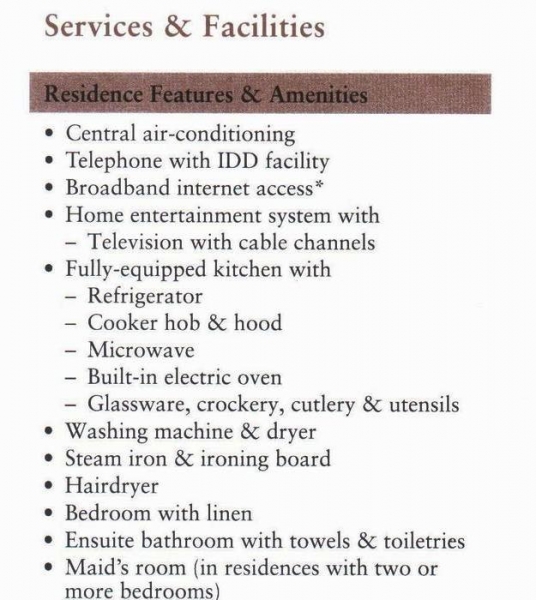 Services & Facilities

Residence Features & Amenities

• Central air-conditioning
• Telephone with IDD facility
• Broadband internet access*
• Home entertainment system with
  – Television with cable channels
• Fully-equipped kitchen with
  – Refrigerator
  – Cooker hob & hood
  – Microwave
  – Built-in electric oven
  – Glassware, crockery, cutlery & utensils
• Washing machine & dryer
• Steam iron & ironing board
• Hairdryer
• Bedroom with linen
• Ensuite bathroom with towels & toiletries
• Maid's room (in residences with two or more bedrooms)